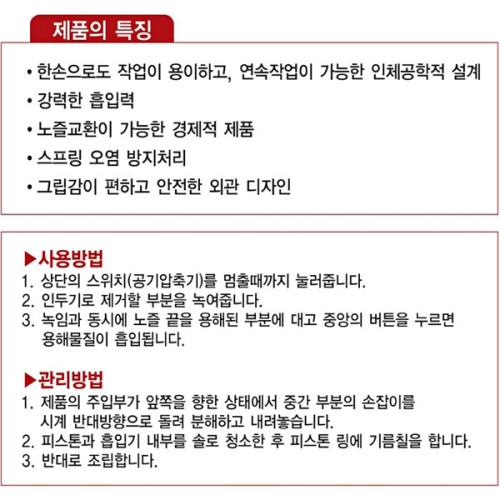 제품의 특징

• 한손으로도 작업이 용이하고, 연속작업이 가능한 인체공학적 설계
• 강력한 흡입력
• 노즐교환이 가능한 경제적 제품
• 스프링 오염 방지처리
• 그립감이 편하고 안전한 외관 디자인

▶사용방법
1. 상단의 스위치(공기압축기)를 멈출때까지 눌러줍니다.
2. 인두기로 제거할 부분을 녹여줍니다.
3. 녹임과 동시에 노즐 끝을 용해된 부분에 대고 중앙의 버튼을 누르면 용해물질이 흡입됩니다.

▶관리방법
1. 제품의 주입부가 앞쪽을 향한 상태에서 중간 부분의 손잡이를 시계 반대방향으로 돌려 분해하고 내려놓습니다.
2. 피스톤과 흡입기 내부를 솔로 청소한 후 피스톤 링에 기름칠을 합니다.
3. 반대로 조립합니다.